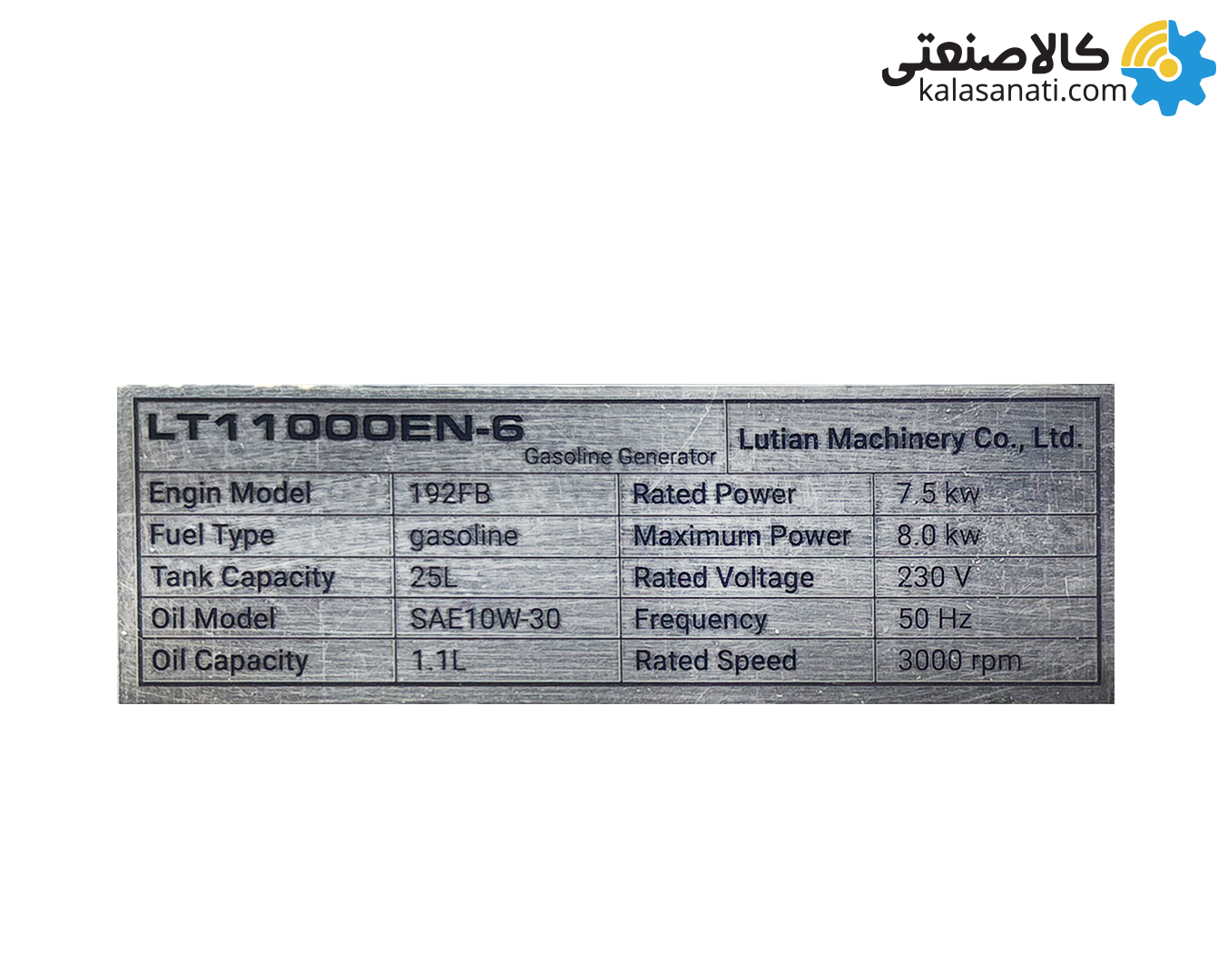 کالاصنعتی
kalasanati.com

LT11000EN-6
Gasoline Generator

Lutian Machinery Co., Ltd.

| Engin Model | 192FB | Rated Power | 7.5 kw |
|---|---|---|---|
| Fuel Type | gasoline | Maximum Power | 8.0 kw |
| Tank Capacity | 25L | Rated Voltage | 230 V |
| Oil Model | SAE10W-30 | Frequency | 50 Hz |
| Oil Capacity | 1.1L | Rated Speed | 3000 rpm |